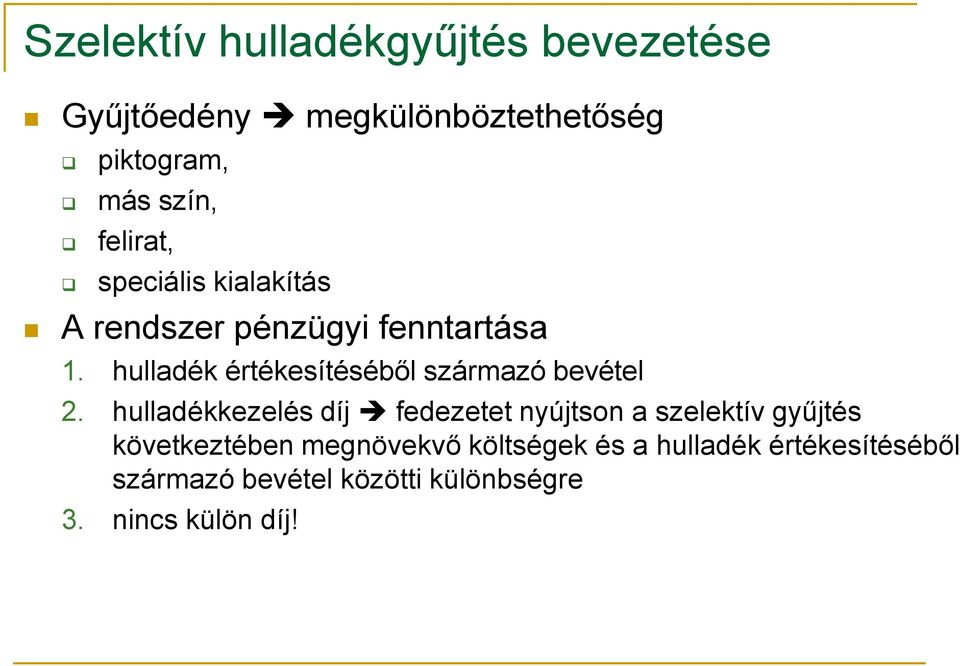 Szelektív hulladékgyűjtés bevezetése

Gyűjtőedény ➔ megkülönböztethetőség

piktogram,

más szín,

felirat,

speciális kialakítás

A rendszer pénzügyi fenntartása

1. hulladék értékesítéséből származó bevétel

2. hulladékkezelés díj ➔ fedezetet nyújtson a szelektív gyűjtés következtében megnövekvő költségek és a hulladék értékesítéséből származó bevétel közötti különbségre

3. nincs külön díj!